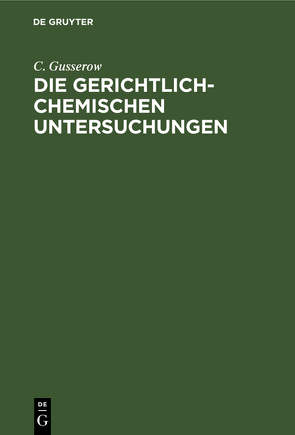 DE GRUYTER

C. Gusserow

DIE GERICHTLICH-CHEMISCHEN UNTERSUCHUNGEN

DE G